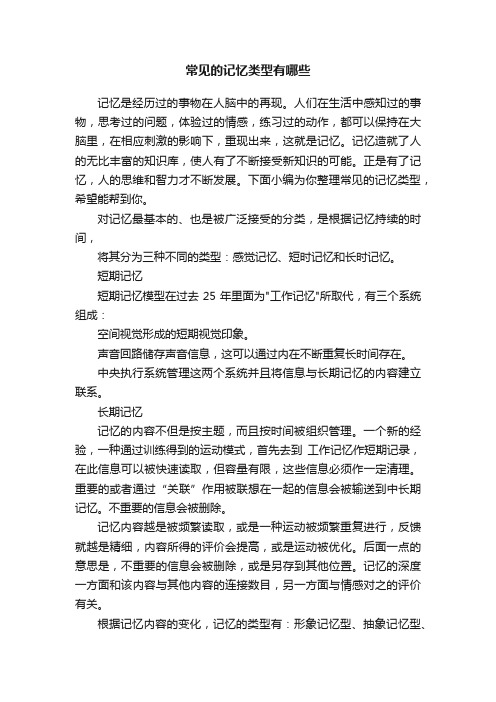 常见的记忆类型有哪些

记忆是经历过的事物在人脑中的再现。人们在生活中感知过的事物，思考过的问题，体验过的情感，练习过的动作，都可以保持在大脑里，在相应刺激的影响下，重现出来，这就是记忆。记忆造就了人的无比丰富的知识库，使人有了不断接受新知识的可能。正是有了记忆，人的思维和智力才不断发展。下面小编为你整理常见的记忆类型，希望能帮到你。

对记忆最基本的、也是被广泛接受的分类，是根据记忆持续的时间，

将其分为三种不同的类型：感觉记忆、短时记忆和长时记忆。

短期记忆

短期记忆模型在过去 25 年里面为"工作记忆"所取代，有三个系统组成：

空间视觉形成的短期视觉印象。

声音回路储存声音信息，这可以通过内在不断重复长时间存在。

中央执行系统管理这两个系统并且将信息与长期记忆的内容建立联系。

长期记忆

记忆的内容不但是按主题，而且按时间被组织管理。一个新的经验，一种通过训练得到的运动模式，首先去到 工作记忆作短期记录，在此信息可以被快速读取，但容量有限，这些信息必须作一定清理。重要的或者通过“关联”作用被联想在一起的信息会被输送到中长期记忆。不重要的信息会被删除。

记忆内容越是被频繁读取，或是一种运动被频繁重复进行，反馈就越是精细，内容所得的评价会提高，或是运动被优化。后面一点的意思是，不重要的信息会被删除，或是另存到其他位置。记忆的深度一方面和该内容与其他内容的连接数目，另一方面与情感对之的评价有关。

根据记忆内容的变化，记忆的类型有：形象记忆型、抽象记忆型、